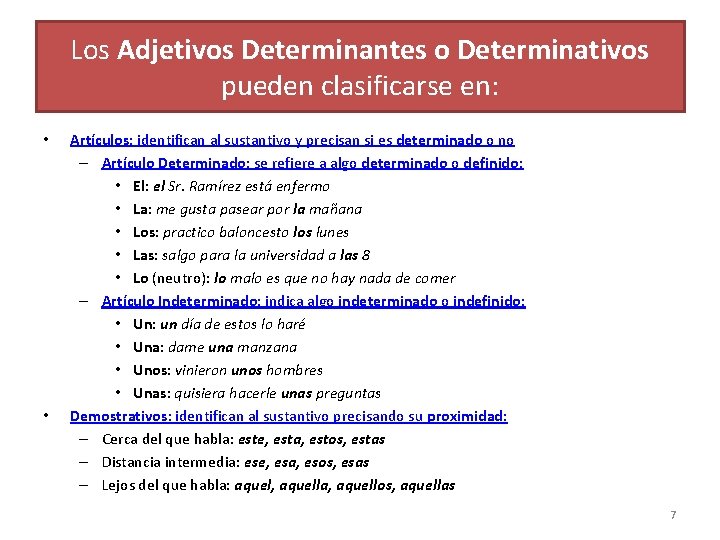 Los Adjetivos Determinantes o Determinativos pueden clasificarse en:

• Artículos: identifican al sustantivo y precisan si es determinado o no
– Artículo Determinado: se refiere a algo determinado o definido:
• El: el Sr. Ramírez está enfermo
• La: me gusta pasear por la mañana
• Los: practico baloncesto los lunes
• Las: salgo para la universidad a las 8
• Lo (neutro): lo malo es que no hay nada de comer
– Artículo Indeterminado: indica algo indeterminado o indefinido:
• Un: un día de estos lo haré
• Una: dame una manzana
• Unos: vinieron unos hombres
• Unas: quisiera hacerle unas preguntas
• Demostrativos: identifican al sustantivo precisando su proximidad:
– Cerca del que habla: este, esta, estos, estas
– Distancia intermedia: ese, esa, esos, esas
– Lejos del que habla: aquel, aquella, aquellos, aquellas

7